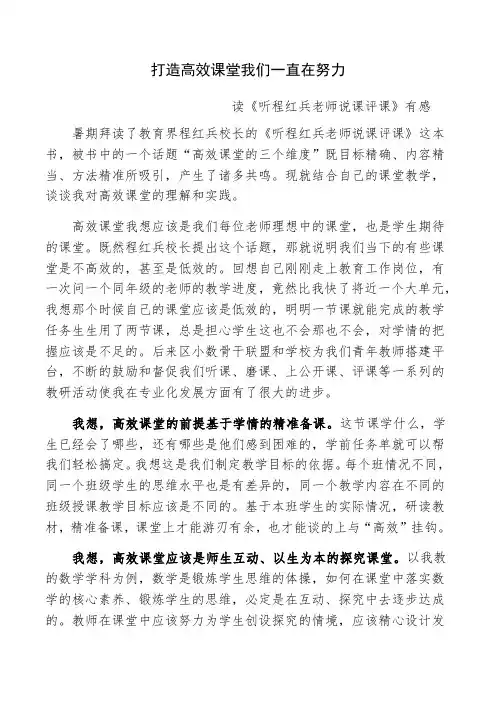 打造高效课堂我们一直在努力

读《听程红兵老师说课评课》有感

暑期拜读了教育界程红兵校长的《听程红兵老师说课评课》这本书，被书中的一个话题“高效课堂的三个维度”既目标精确、内容精当、方法精准所吸引，产生了诸多共鸣。现就结合自己的课堂教学，谈谈我对高效课堂的理解和实践。

高效课堂我想应该是我们每位老师理想中的课堂，也是学生期待的课堂。既然程红兵校长提出这个话题，那就说明我们当下的有些课堂是不高效的，甚至是低效的。回想自己刚刚走上教育工作岗位，有一次问一个同年级的老师的教学进度，竟然比我快了将近一个大单元，我想那个时候自己的课堂应该是低效的，明明一节课就能完成的教学任务生生用了两节课，总是担心学生这也不会那也不会，对学情的把握应该是不足的。后来区小数骨干联盟和学校为我们青年教师搭建平台，不断的鼓励和督促我们听课、磨课、上公开课、评课等一系列的教研活动使我在专业化发展方面有了很大的进步。

我想，高效课堂的前提基于学情的精准备课。这节课学什么，学生已经会了哪些，还有哪些是他们感到困难的，学前任务单就可以帮我们轻松搞定。我想这是我们制定教学目标的依据。每个班情况不同，同一个班级学生的思维水平也是有差异的，同一个教学内容在不同的班级授课教学目标应该是不同的。基于本班学生的实际情况，研读教材，精准备课，课堂上才能游刃有余，也才能谈的上与“高效”挂钩。

我想，高效课堂应该是师生互动、以生为本的探究课堂。以我教的数学学科为例，数学是锻炼学生思维的体操，如何在课堂中落实数学的核心素养、锻炼学生的思维，必定是在互动、探究中去逐步达成的。教师在课堂中应该努力为学生创设探究的情境，应该精心设计发